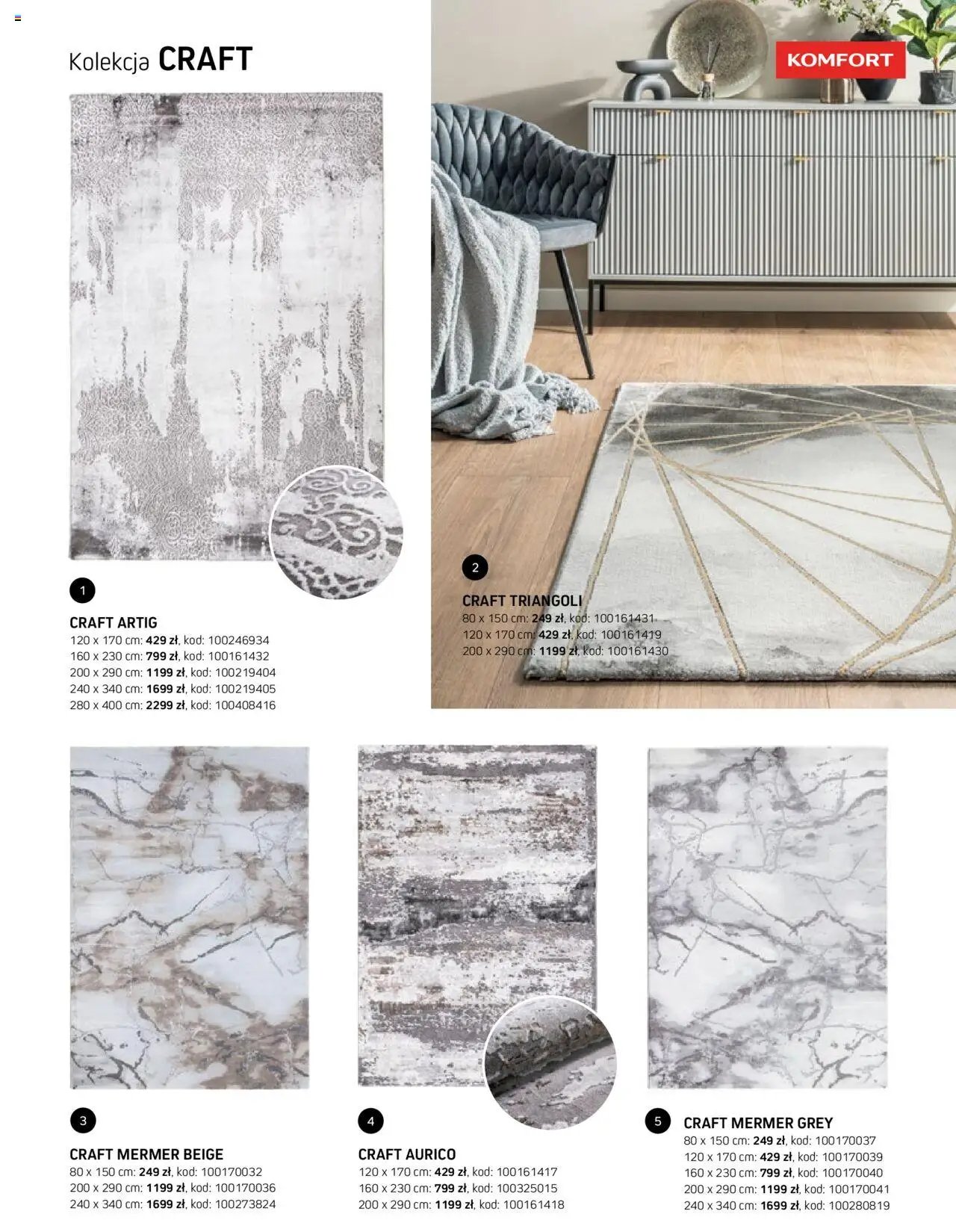 Kolekcja CRAFT

KOMFORT

1

CRAFT ARTIG
120 x 170 cm: 429 zł, kod: 100246934
160 x 230 cm: 799 zł, kod: 100161432
200 x 290 cm: 1199 zł, kod: 100219404
240 x 340 cm: 1699 zł, kod: 100219405
280 x 400 cm: 2299 zł, kod: 100408416

2

CRAFT TRIANGOLI
80 x 150 cm: 249 zł, kod: 100161431
120 x 170 cm: 429 zł, kod: 100161419
200 x 290 cm: 1199 zł, kod: 100161430

3

CRAFT MERMER BEIGE
80 x 150 cm: 249 zł, kod: 100170032
200 x 290 cm: 1199 zł, kod: 100170036
240 x 340 cm: 1699 zł, kod: 100273824

4

CRAFT AURICO
120 x 170 cm: 429 zł, kod: 100161417
160 x 230 cm: 799 zł, kod: 100325015
200 x 290 cm: 1199 zł, kod: 100161418

5

CRAFT MERMER GREY
80 x 150 cm: 249 zł, kod: 100170037
120 x 170 cm: 429 zł, kod: 100170039
160 x 230 cm: 799 zł, kod: 100170040
200 x 290 cm: 1199 zł, kod: 100170041
240 x 340 cm: 1699 zł, kod: 100280819